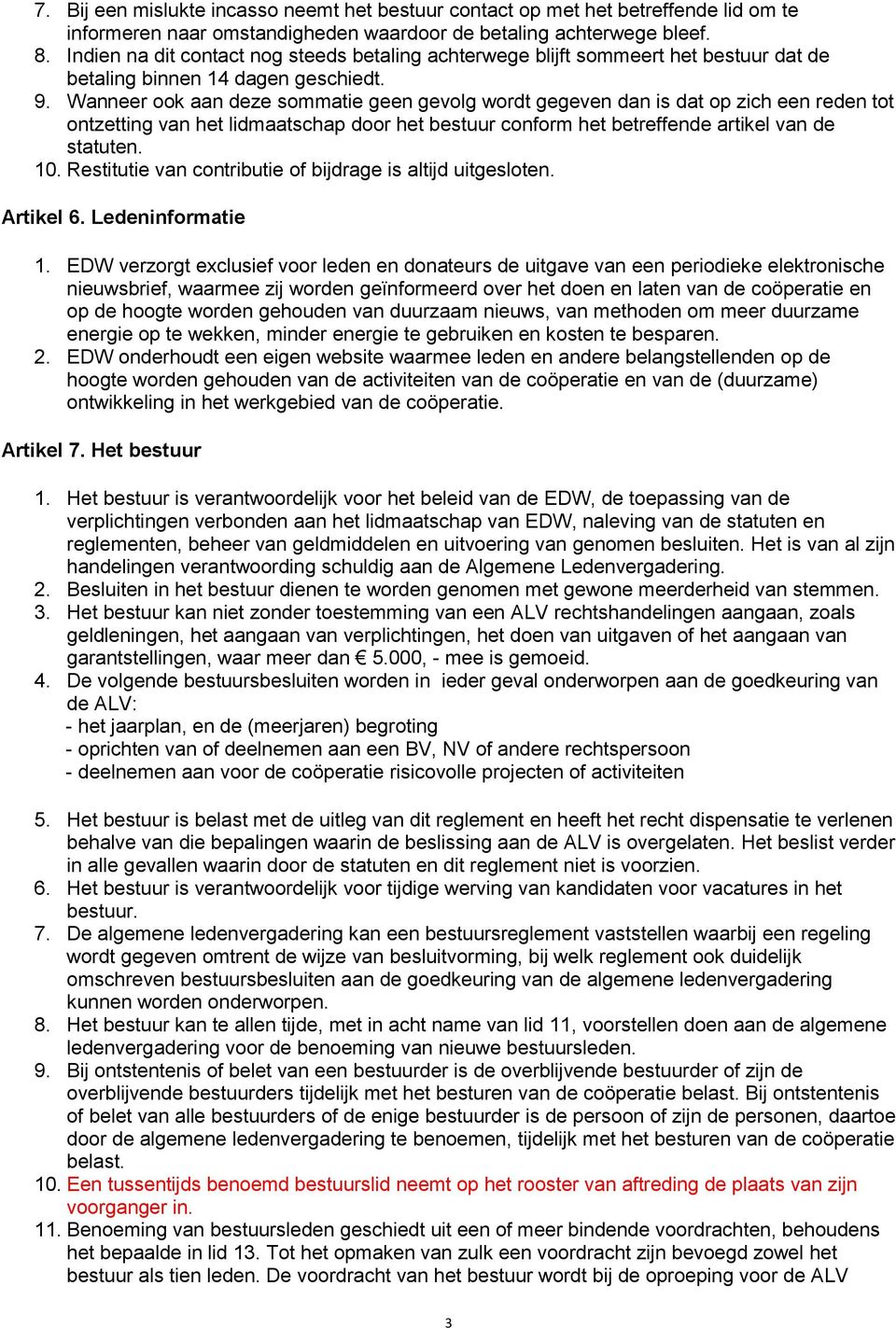 7. Bij een mislukte incasso neemt het bestuur contact op met het betreffende lid om te informeren naar omstandigheden waardoor de betaling achterwege bleef.
8. Indien na dit contact nog steeds betaling achterwege blijft sommeert het bestuur dat de betaling binnen 14 dagen geschiedt.
9. Wanneer ook aan deze sommatie geen gevolg wordt gegeven dan is dat op zich een reden tot ontzetting van het lidmaatschap door het bestuur conform het betreffende artikel van de statuten.
10. Restitutie van contributie of bijdrage is altijd uitgesloten.

Artikel 6. Ledeninformatie

1. EDW verzorgt exclusief voor leden en donateurs de uitgave van een periodieke elektronische nieuwsbrief, waarmee zij worden geïnformeerd over het doen en laten van de coöperatie en op de hoogte worden gehouden van duurzaam nieuws, van methoden om meer duurzame energie op te wekken, minder energie te gebruiken en kosten te besparen.
2. EDW onderhoudt een eigen website waarmee leden en andere belangstellenden op de hoogte worden gehouden van de activiteiten van de coöperatie en van de (duurzame) ontwikkeling in het werkgebied van de coöperatie.

Artikel 7. Het bestuur

1. Het bestuur is verantwoordelijk voor het beleid van de EDW, de toepassing van de verplichtingen verbonden aan het lidmaatschap van EDW, naleving van de statuten en reglementen, beheer van geldmiddelen en uitvoering van genomen besluiten. Het is van al zijn handelingen verantwoording schuldig aan de Algemene Ledenvergadering.
2. Besluiten in het bestuur dienen te worden genomen met gewone meerderheid van stemmen.
3. Het bestuur kan niet zonder toestemming van een ALV rechtshandelingen aangaan, zoals geldleningen, het aangaan van verplichtingen, het doen van uitgaven of het aangaan van garantstellingen, waar meer dan € 5.000, - mee is gemoeid.
4. De volgende bestuursbesluiten worden in ieder geval onderworpen aan de goedkeuring van de ALV:
- het jaarplan, en de (meerjaren) begroting
- oprichten van of deelnemen aan een BV, NV of andere rechtspersoon
- deelnemen aan voor de coöperatie risicovolle projecten of activiteiten

5. Het bestuur is belast met de uitleg van dit reglement en heeft het recht dispensatie te verlenen behalve van die bepalingen waarin de beslissing aan de ALV is overgelaten. Het beslist verder in alle gevallen waarin door de statuten en dit reglement niet is voorzien.
6. Het bestuur is verantwoordelijk voor tijdige werving van kandidaten voor vacatures in het bestuur.
7. De algemene ledenvergadering kan een bestuursreglement vaststellen waarbij een regeling wordt gegeven omtrent de wijze van besluitvorming, bij welk reglement ook duidelijk omschreven bestuursbesluiten aan de goedkeuring van de algemene ledenvergadering kunnen worden onderworpen.
8. Het bestuur kan te allen tijde, met in acht name van lid 11, voorstellen doen aan de algemene ledenvergadering voor de benoeming van nieuwe bestuursleden.
9. Bij ontstentenis of belet van een bestuurder is de overblijvende bestuurder of zijn de overblijvende bestuurders tijdelijk met het besturen van de coöperatie belast. Bij ontstentenis of belet van alle bestuurders of de enige bestuurder is de persoon of zijn de personen, daartoe door de algemene ledenvergadering te benoemen, tijdelijk met het besturen van de coöperatie belast.
10. Een tussentijds benoemd bestuurslid neemt op het rooster van aftreding de plaats van zijn voorganger in.
11. Benoeming van bestuursleden geschiedt uit een of meer bindende voordrachten, behoudens het bepaalde in lid 13. Tot het opmaken van zulk een voordracht zijn bevoegd zowel het bestuur als tien leden. De voordracht van het bestuur wordt bij de oproeping voor de ALV

3